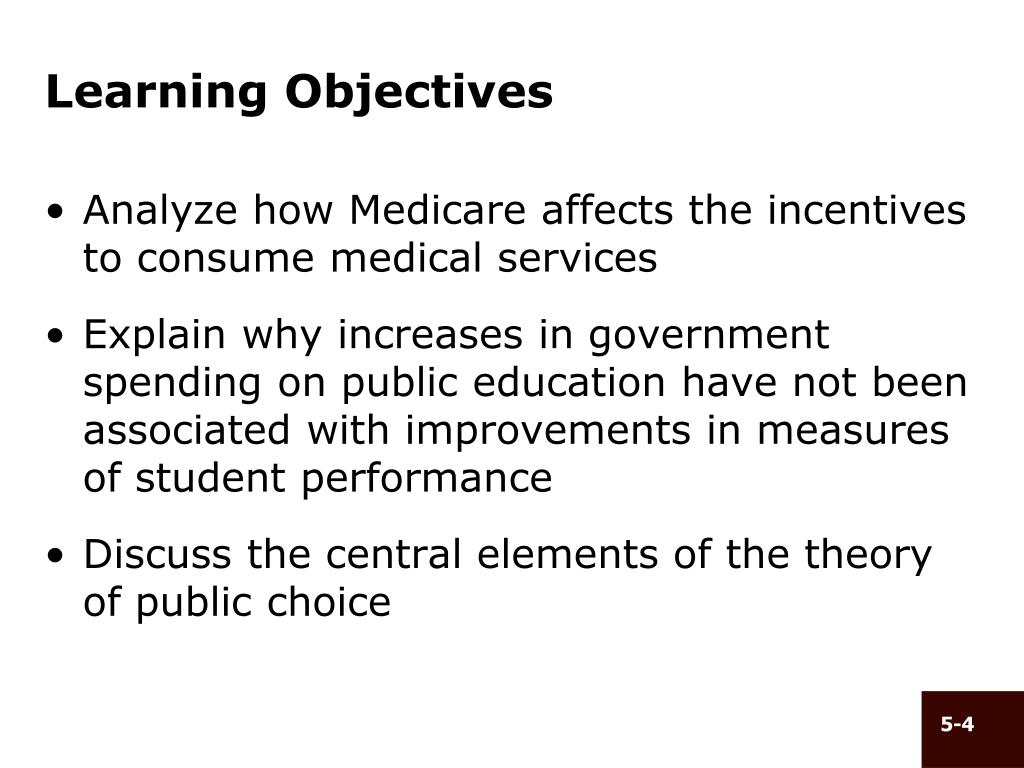 Learning Objectives

• Analyze how Medicare affects the incentives to consume medical services

• Explain why increases in government spending on public education have not been associated with improvements in measures of student performance

• Discuss the central elements of the theory of public choice

5-4